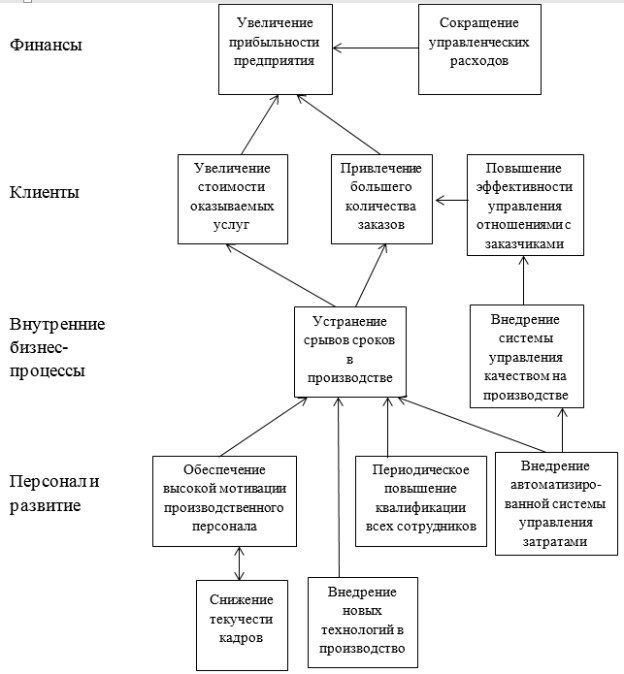 Финансы

Увеличение прибыльности предприятия

Сокращение управленческих расходов

Клиенты

Увеличение стоимости оказываемых услуг

Привлечение большего количества заказов

Повышение эффективности управления отношениями с заказчиками

Внутренние бизнес-процессы

Устранение срывов сроков в производстве

Внедрение системы управления качеством на производстве

Персонал и развитие

Обеспечение высокой мотивации производственного персонала

Периодическое повышение квалификации всех сотрудников

Внедрение автоматизированной системы управления затратами

Снижение текучести кадров

Внедрение новых технологий в производство